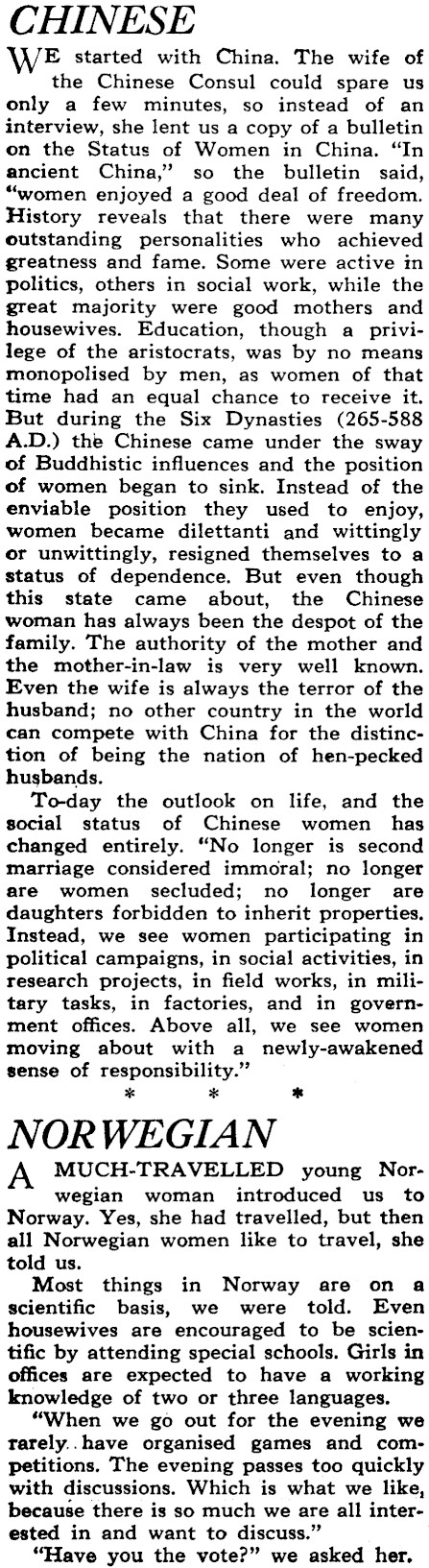 CHINESE

WE started with China. The wife of the Chinese Consul could spare us only a few minutes, so instead of an interview, she lent us a copy of a bulletin on the Status of Women in China. "In ancient China," so the bulletin said, "women enjoyed a good deal of freedom. History reveals that there were many outstanding personalities who achieved greatness and fame. Some were active in politics, others in social work, while the great majority were good mothers and housewives. Education, though a privilege of the aristocrats, was by no means monopolised by men, as women of that time had an equal chance to receive it. But during the Six Dynasties (265-588 A.D.) the Chinese came under the sway of Buddhistic influences and the position of women began to sink. Instead of the enviable position they used to enjoy, women became dilettanti and wittingly or unwittingly, resigned themselves to a status of dependence. But even though this state came about, the Chinese woman has always been the despot of the family. The authority of the mother and the mother-in-law is very well known. Even the wife is always the terror of the husband; no other country in the world can compete with China for the distinction of being the nation of hen-pecked husbands.

To-day the outlook on life, and the social status of Chinese women has changed entirely. "No longer is second marriage considered immoral; no longer are women secluded; no longer are daughters forbidden to inherit properties. Instead, we see women participating in political campaigns, in social activities, in research projects, in field works, in military tasks, in factories, and in government offices. Above all, we see women moving about with a newly-awakened sense of responsibility."

* * *

NORWEGIAN

A MUCH-TRAVELLED young Norwegian woman introduced us to Norway. Yes, she had travelled, but then all Norwegian women like to travel, she told us.

Most things in Norway are on a scientific basis, we were told. Even housewives are encouraged to be scientific by attending special schools. Girls in offices are expected to have a working knowledge of two or three languages.

"When we go out for the evening we rarely have organised games and competitions. The evening passes too quickly with discussions. Which is what we like, because there is so much we are all interested in and want to discuss."

"Have you the vote?" we asked her.